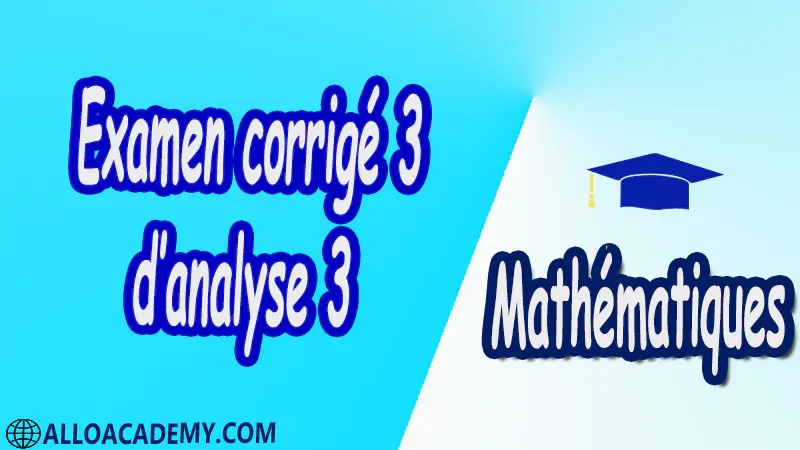 Examen corrigé 3 d'analyse 3

Mathématiques

ALLOACADEMY.COM